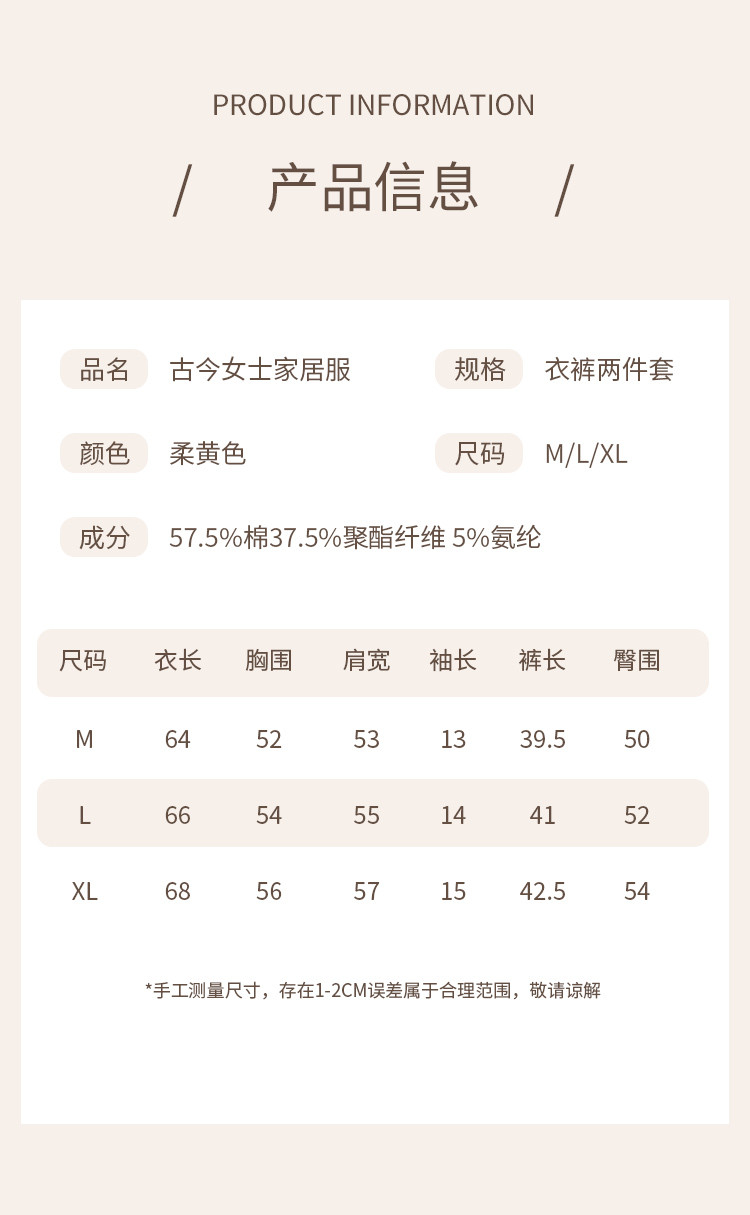 PRODUCT INFORMATION

/ 产品信息 /

品名 古今女士家居服

规格 衣裤两件套

颜色 柔黄色

尺码 M/L/XL

成分 57.5%棉37.5%聚酯纤维 5%氨纶

| 尺码 | 衣长 | 胸围 | 肩宽 | 袖长 | 裤长 | 臀围 |
|---|---|---|---|---|---|---|
| M | 64 | 52 | 53 | 13 | 39.5 | 50 |
| L | 66 | 54 | 55 | 14 | 41 | 52 |
| XL | 68 | 56 | 57 | 15 | 42.5 | 54 |

*手工测量尺寸，存在1-2CM误差属于合理范围，敬请谅解